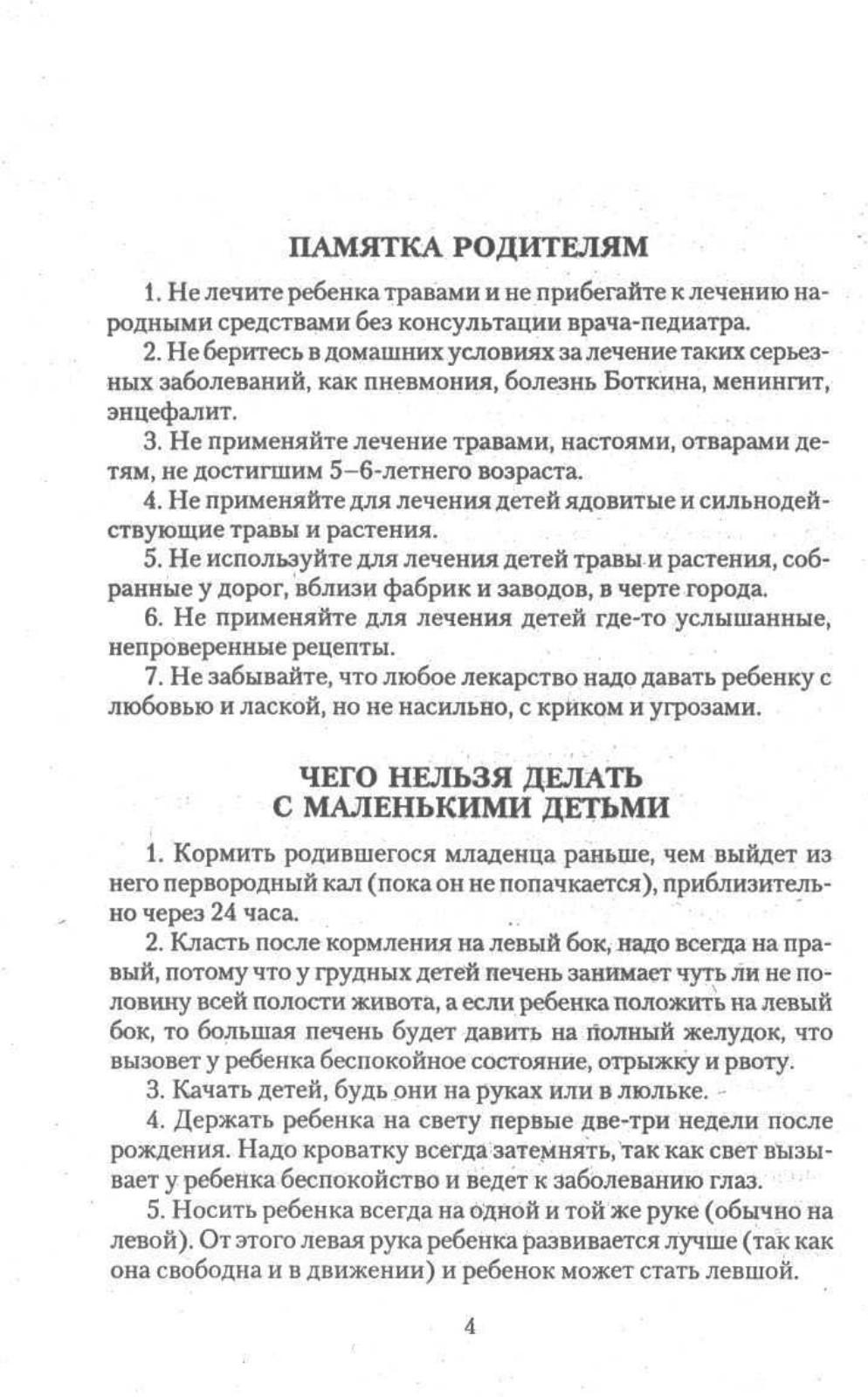 ПАМЯТКА РОДИТЕЛЯМ

1. Не лечите ребенка травами и не прибегайте к лечению народными средствами без консультации врача-педиатра.

2. Не беритесь в домашних условиях за лечение таких серьезных заболеваний, как пневмония, болезнь Боткина, менингит, энцефалит.

3. Не применяйте лечение травами, настоями, отварами детям, не достигшим 5–6-летнего возраста.

4. Не применяйте для лечения детей ядовитые и сильнодействующие травы и растения.

5. Не используйте для лечения детей травы и растения, собранные у дорог, вблизи фабрик и заводов, в черте города.

6. Не применяйте для лечения детей где-то услышанные, непроверенные рецепты.

7. Не забывайте, что любое лекарство надо давать ребенку с любовью и лаской, но не насильно, с криком и угрозами.

ЧЕГО НЕЛЬЗЯ ДЕЛАТЬ С МАЛЕНЬКИМИ ДЕТЬМИ

1. Кормить родившегося младенца раньше, чем выйдет из него первородный кал (пока он не попачкается), приблизительно через 24 часа.

2. Класть после кормления на левый бок, надо всегда на правый, потому что у грудных детей печень занимает чуть ли не половину всей полости живота, а если ребенка положить на левый бок, то большая печень будет давить на полный желудок, что вызовет у ребенка беспокойное состояние, отрыжку и рвоту.

3. Качать детей, будь они на руках или в люльке.

4. Держать ребенка на свету первые две-три недели после рождения. Надо кроватку всегда затемнять, так как свет вызывает у ребенка беспокойство и ведет к заболеванию глаз.

5. Носить ребенка всегда на одной и той же руке (обычно на левой). От этого левая рука ребенка развивается лучше (так как она свободна и в движении) и ребенок может стать левшой.

4